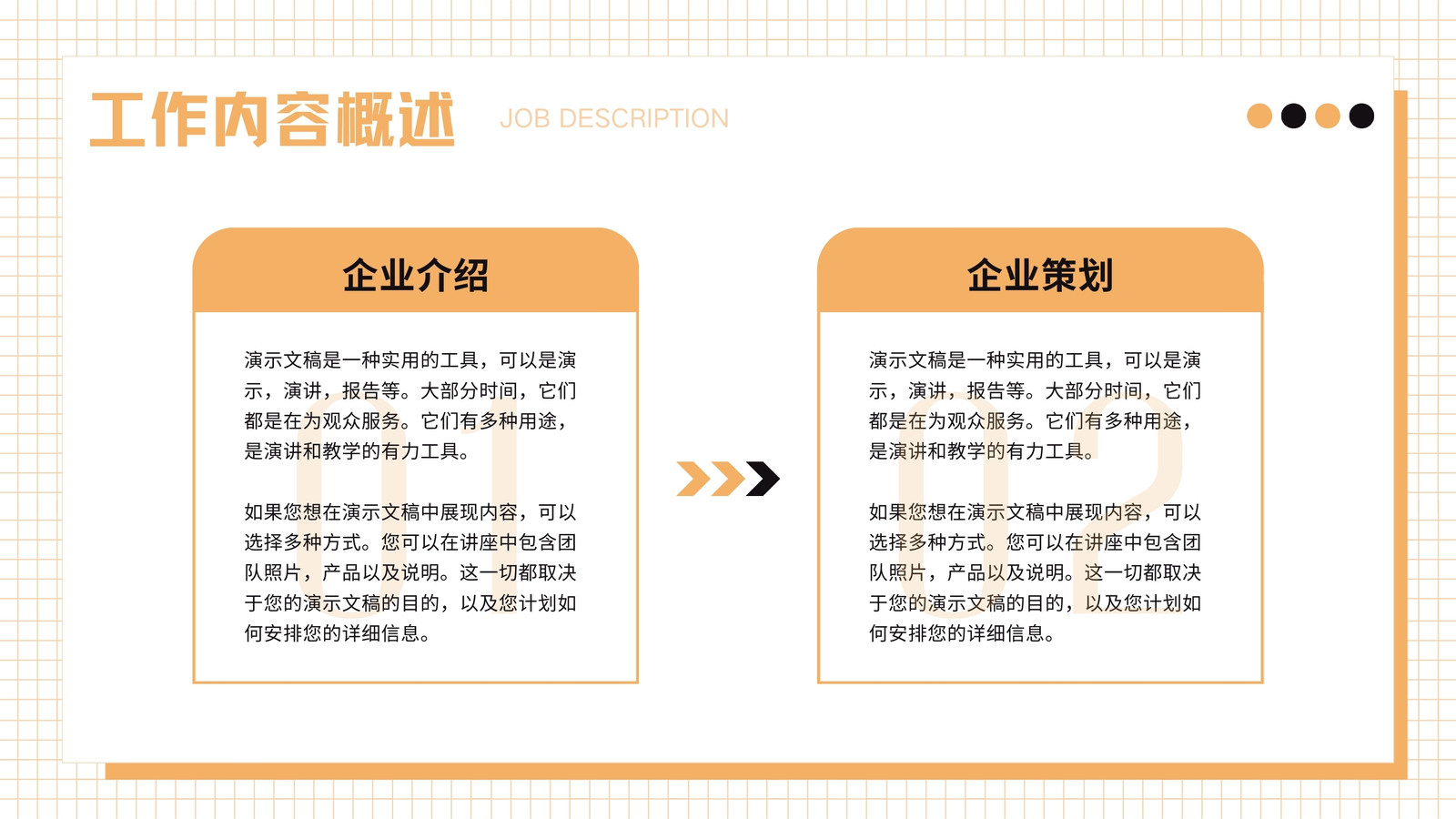 工作内容概述 JOB DESCRIPTION

企业介绍

01

演示文稿是一种实用的工具，可以是演示，演讲，报告等。大部分时间，它们都是在为观众服务。它们有多种用途，是演讲和教学的有力工具。

如果您想在演示文稿中展现内容，可以选择多种方式。您可以在讲座中包含团队照片，产品以及说明。这一切都取决于您的演示文稿的目的，以及您计划如何安排您的详细信息。

企业策划

02

演示文稿是一种实用的工具，可以是演示，演讲，报告等。大部分时间，它们都是在为观众服务。它们有多种用途，是演讲和教学的有力工具。

如果您想在演示文稿中展现内容，可以选择多种方式。您可以在讲座中包含团队照片，产品以及说明。这一切都取决于您的演示文稿的目的，以及您计划如何安排您的详细信息。